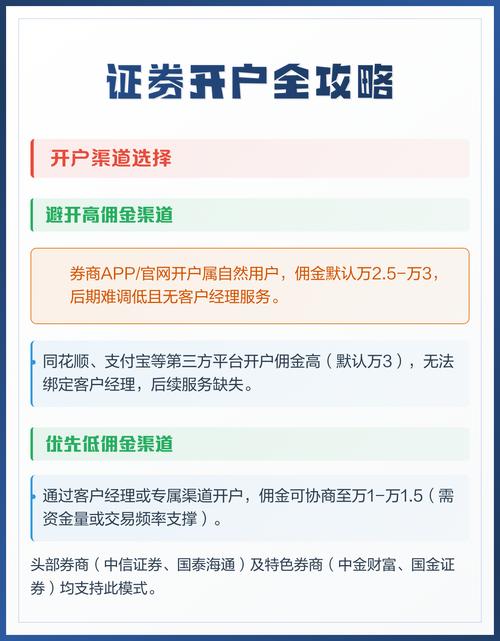 证券开户全攻略

开户渠道选择

避开高佣金渠道

券商APP/官网开户属自然用户，佣金默认万2.5-万3，后期难调低且无客户经理服务。

同花顺、支付宝等第三方平台开户佣金高（默认万3），无法绑定客户经理，后续服务缺失。

优先低佣金渠道

通过客户经理或专属渠道开户，佣金可协商至万1-万1.5（需资金量或交易频率支撑）。

头部券商（中信证券、国泰海通）及特色券商（中金财富、国金证券）均支持此模式。